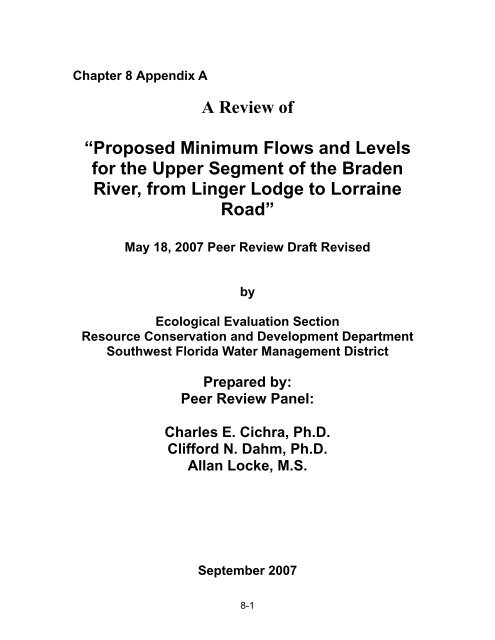 Chapter 8 Appendix A

A Review of

“Proposed Minimum Flows and Levels for the Upper Segment of the Braden River, from Linger Lodge to Lorraine Road”

May 18, 2007 Peer Review Draft Revised

by

Ecological Evaluation Section
Resource Conservation and Development Department
Southwest Florida Water Management District

Prepared by:
Peer Review Panel:

Charles E. Cichra, Ph.D.
Clifford N. Dahm, Ph.D.
Allan Locke, M.S.

September 2007

8-1